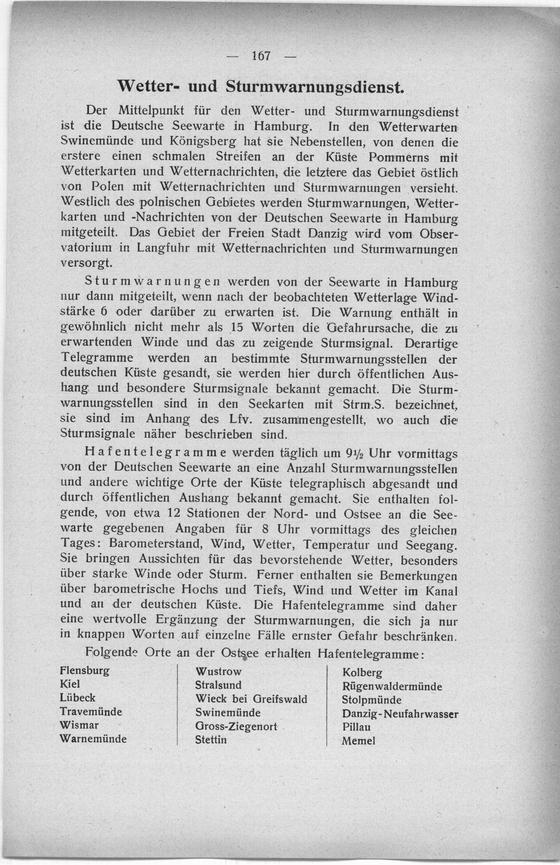 — 167 —

Wetter- und Sturmwarnungsdienst.

Der Mittelpunkt für den Wetter- und Sturmwarnungsdienst ist die Deutsche Seewarte in Hamburg. In den Wetterwarten Swinemünde und Königsberg hat sie Nebenstellen, von denen die erstere einen schmalen Streifen an der Küste Pommerns mit Wetterkarten und Wetternachrichten, die letztere das Gebiet östlich von Polen mit Wetternachrichten und Sturmwarnungen versieht. Westlich des polnischen Gebietes werden Sturmwarnungen, Wetterkarten und -Nachrichten von der Deutschen Seewarte in Hamburg mitgeteilt. Das Gebiet der Freien Stadt Danzig wird vom Observatorium in Langfuhr mit Wetternachrichten und Sturmwarnungen versorgt.

Sturmwarnungen werden von der Seewarte in Hamburg nur dann mitgeteilt, wenn nach der beobachteten Wetterlage Windstärke 6 oder darüber zu erwarten ist. Die Warnung enthält in gewöhnlich nicht mehr als 15 Worten die Gefahrursache, die zu erwartenden Winde und das zu zeigende Sturmsignal. Derartige Telegramme werden an bestimmte Sturmwarnungsstellen der deutschen Küste gesandt, sie werden hier durch öffentlichen Aushang und besondere Sturmsignale bekannt gemacht. Die Sturmwarnungsstellen sind in den Seekarten mit Strm.S. bezeichnet, sie sind im Anhang des Lfv. zusammengestellt, wo auch die Sturmsignale näher beschrieben sind.

Hafentelegramme werden täglich um 9½ Uhr vormittags von der Deutschen Seewarte an eine Anzahl Sturmwarnungsstellen und andere wichtige Orte der Küste telegraphisch abgesandt und durch öffentlichen Aushang bekannt gemacht. Sie enthalten folgende, von etwa 12 Stationen der Nord- und Ostsee an die Seewarte gegebenen Angaben für 8 Uhr vormittags des gleichen Tages: Barometerstand, Wind, Wetter, Temperatur und Seegang. Sie bringen Aussichten für das bevorstehende Wetter, besonders über starke Winde oder Sturm. Ferner enthalten sie Bemerkungen über barometrische Hochs und Tiefs, Wind und Wetter im Kanal und an der deutschen Küste. Die Hafentelegramme sind daher eine wertvolle Ergänzung der Sturmwarnungen, die sich ja nur in knappen Worten auf einzelne Fälle ernster Gefahr beschränken.

Folgende Orte an der Ostsee erhalten Hafentelegramme:

Flensburg
Kiel
Lübeck
Travemünde
Wismar
Warnemünde

Wustrow
Stralsund
Wieck bei Greifswald
Swinemünde
Gross-Ziegenort
Stettin

Kolberg
Rügenwaldermünde
Stolpmünde
Danzig-Neufahrwasser
Pillau
Memel